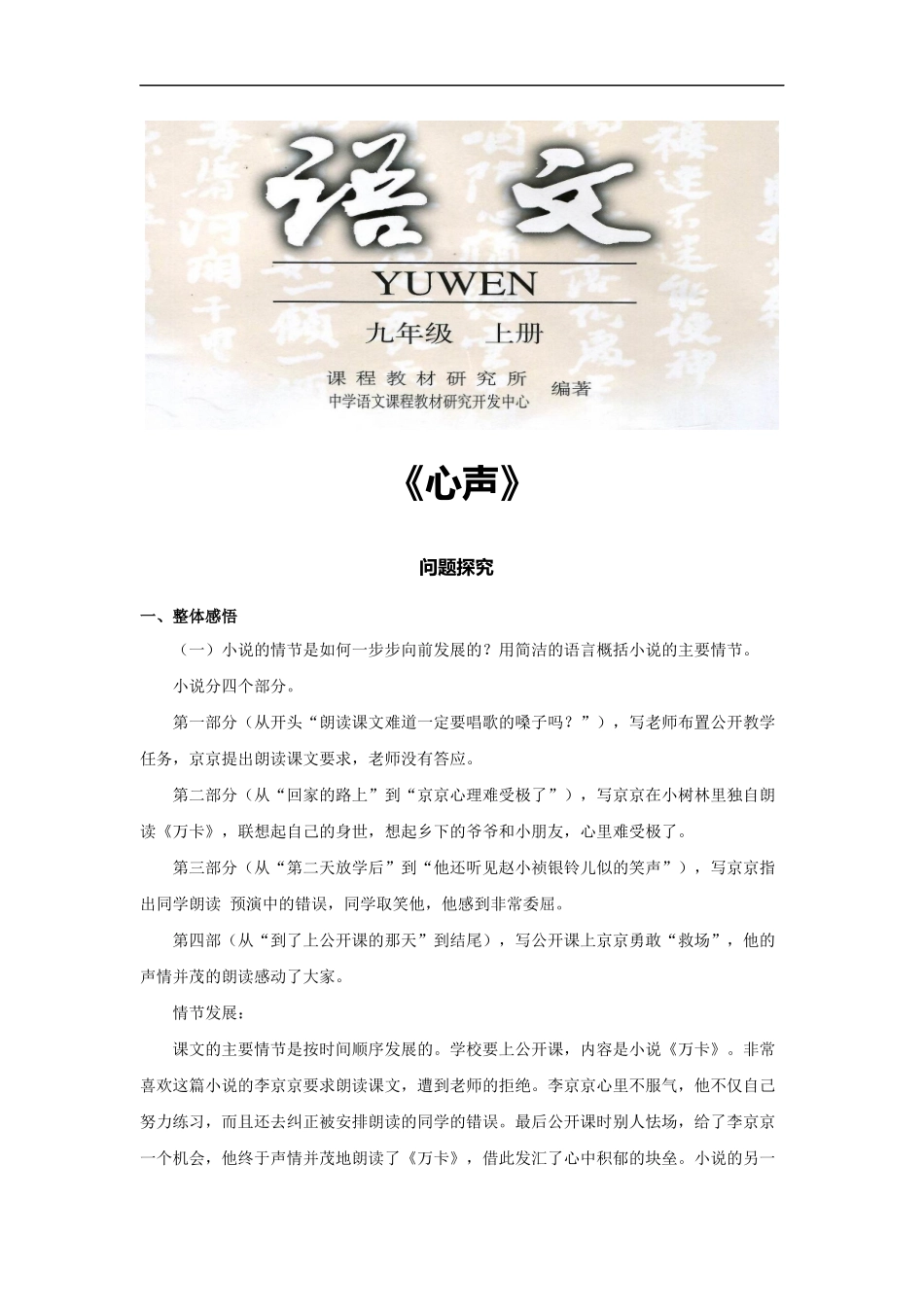 语文
YUWEN
九年级　上册
课程教材研究所
中学语文课程教材研究开发中心
编著

《心声》

问题探究

一、整体感悟

（一）小说的情节是如何一步步向前发展的？用简洁的语言概括小说的主要情节。

小说分四个部分。

第一部分（从开头“朗读课文难道一定要唱歌的嗓子吗？”），写老师布置公开教学任务，京京提出朗读课文要求，老师没有答应。

第二部分（从“回家的路上”到“京京心理难受极了”），写京京在小树林里独自朗读《万卡》，联想起自己的身世，想起乡下的爷爷和小朋友，心里难受极了。

第三部分（从“第二天放学后”到“他还听见赵小祯银铃儿似的笑声”），写京京指出同学朗读 预演中的错误，同学取笑他，他感到非常委屈。

第四部（从“到了上公开课的那天”到结尾），写公开课上京京勇敢“救场”，他的声情并茂的朗读感动了大家。

情节发展：

课文的主要情节是按时间顺序发展的。学校要上公开课，内容是小说《万卡》。非常喜欢这篇小说的李京京要求朗读课文，遭到老师的拒绝。李京京心里不服气，他不仅自己努力练习，而且还去纠正被安排朗读的同学的错误。最后公开课时别人怯场，给了李京京一个机会，他终于声情并茂地朗读了《万卡》，借此发汇了心中积郁的块垒。小说的另一